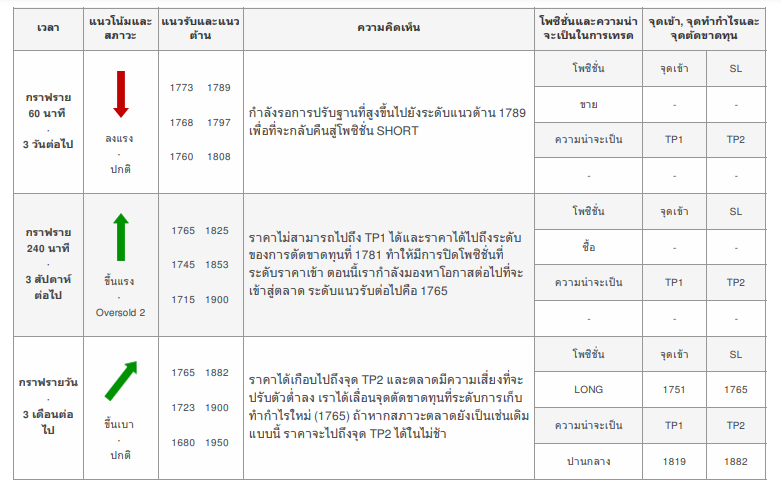 | เวลา | แนวโน้มและสภาวะ | แนวรับและแนวต้าน | ความคิดเห็น | โพซิชั่นและความน่าจะเป็นในการเทรด | จุดเข้า, จุดทำกำไรและจุดตัดขาดทุน | |
|---|---|---|---|---|---|---|
| กราฟราย 60 นาที - 3 วันต่อไป | ลงแรง - ปกติ | 1773 1789 1768 1797 1760 1808 | กำลังรอการปรับฐานที่สูงขึ้นไปยังระดับแนวต้าน 1789 เพื่อที่จะกลับคืนสู่โพซิชั่น SHORT | โพซิชั่น | จุดเข้า | SL |
| | | | | ขาย | - | - |
| | | | | ความน่าจะเป็น | TP1 | TP2 |
| | | | | - | - | - |
| กราฟราย 240 นาที - 3 สัปดาห์ต่อไป | ขึ้นแรง - Oversold 2 | 1765 1825 1745 1853 1715 1900 | ราคาไม่สามารถไปถึง TP1 ได้และราคาได้ไปถึงระดับของการตัดขาดทุนที่ 1781 ทำให้มีการปิดโพซิชั่นที่ระดับราคาเข้า ตอนนี้เรากำลังมองหาโอกาสต่อไปที่จะเข้าสู่ตลาด ระดับแนวรับต่อไปคือ 1765 | โพซิชั่น | จุดเข้า | SL |
| | | | | ซื้อ | - | - |
| | | | | ความน่าจะเป็น | TP1 | TP2 |
| | | | | - | - | - |
| กราฟรายวัน - 3 เดือนต่อไป | ขึ้นเบา - ปกติ | 1765 1882 1723 1900 1680 1950 | ราคาได้เกือบไปถึงจุด TP2 และตลาดมีความเสี่ยงที่จะปรับตัวต่ำลง เราได้เลื่อนจุดตัดขาดทุนที่ระดับการเก็บทำกำไรใหม่ (1765) ถ้าหากสภาวะตลาดยังเป็นเช่นเดิมแบบนี้ ราคาจะไปถึงจุด TP2 ได้ในไม่ช้า | โพซิชั่น | จุดเข้า | SL |
| | | | | LONG | 1751 | 1765 |
| | | | | ความน่าจะเป็น | TP1 | TP2 |
| | | | | ปานกลาง | 1819 | 1882 |